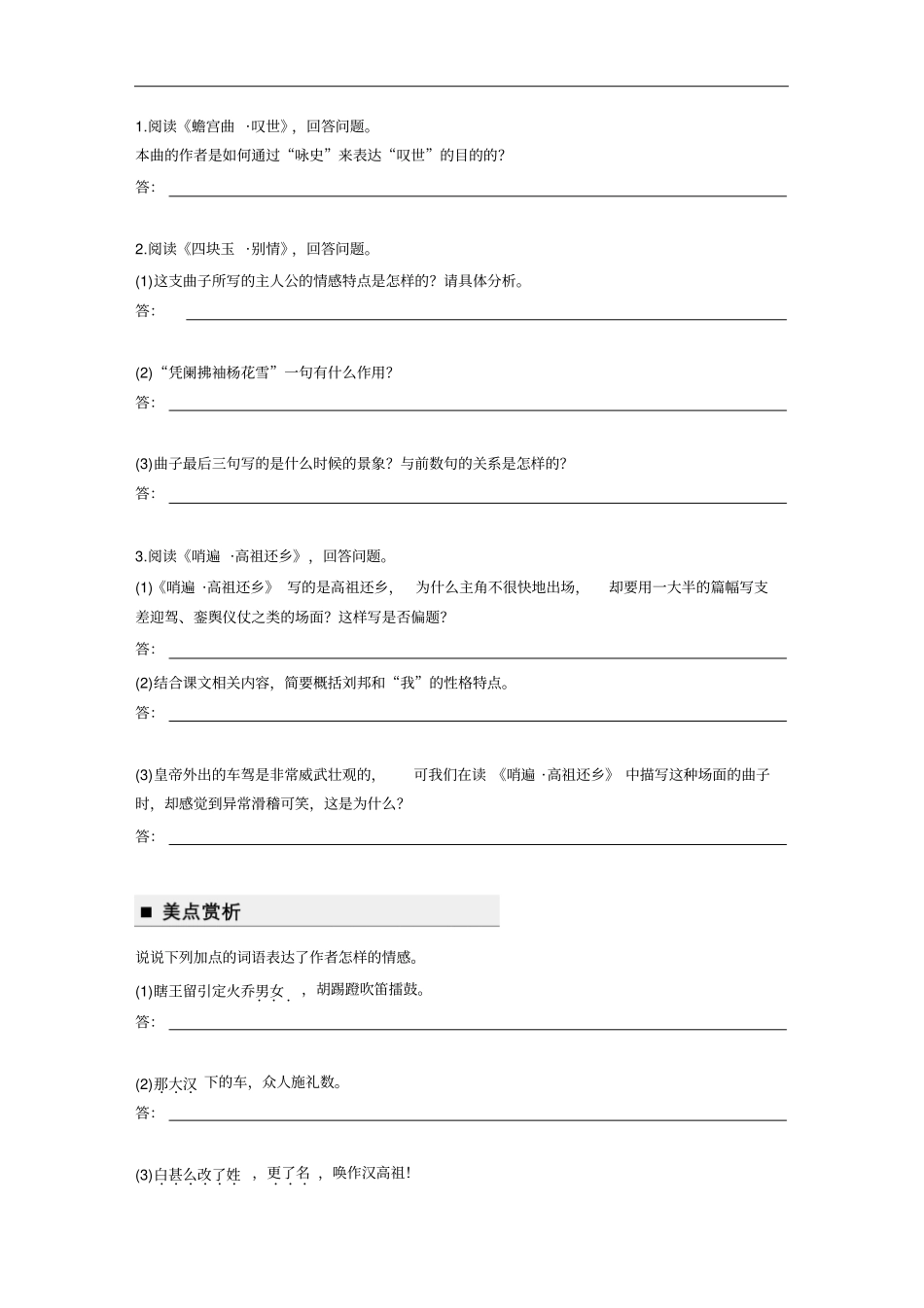 1.阅读《蟾宫曲 ·叹世》，回答问题。

本曲的作者是如何通过“咏史”来表达“叹世”的目的的？

答：

2.阅读《四块玉 ·别情》，回答问题。

(1)这支曲子所写的主人公的情感特点是怎样的？请具体分析。

答：

(2)“凭阑拂袖杨花雪”一句有什么作用？

答：

(3)曲子最后三句写的是什么时候的景象？与前数句的关系是怎样的？

答：

3.阅读《哨遍 ·高祖还乡》，回答问题。

(1)《哨遍 ·高祖还乡》 写的是高祖还乡， 为什么主角不很快地出场， 却要用一大半的篇幅写支差迎驾、銮舆仪仗之类的场面？这样写是否偏题？

答：

(2)结合课文相关内容，简要概括刘邦和“我”的性格特点。

答：

(3)皇帝外出的车驾是非常威武壮观的， 可我们在读 《哨遍 ·高祖还乡》 中描写这种场面的曲子时，却感觉到异常滑稽可笑，这是为什么？

答：

■ 美点赏析

说说下列加点的词语表达了作者怎样的情感。

(1)瞎王留引定火乔男女 ，胡踢蹬吹笛擂鼓。

答：

(2)那大汉 下的车，众人施礼数。

答：

(3)白甚么改了姓 ，更了名 ，唤作汉高祖！